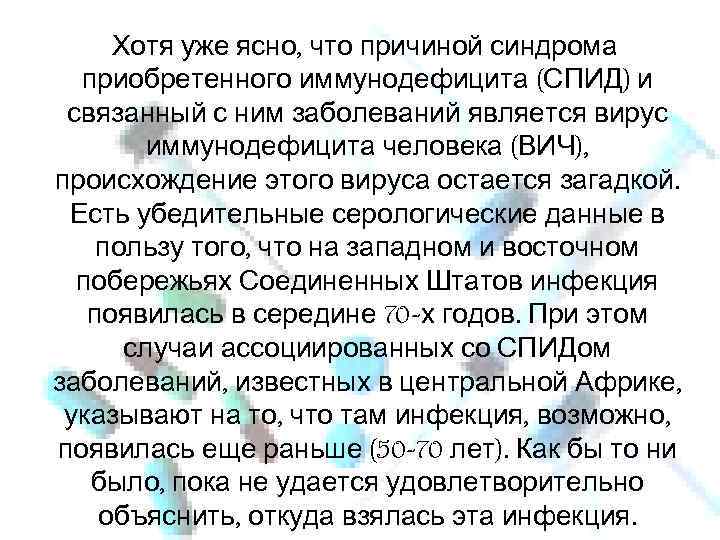 Хотя уже ясно, что причиной синдрома приобретенного иммунодефицита (СПИД) и связанный с ним заболеваний является вирус иммунодефицита человека (ВИЧ), происхождение этого вируса остается загадкой. Есть убедительные серологические данные в пользу того, что на западном и восточном побережьях Соединенных Штатов инфекция появилась в середине 70-х годов. При этом случаи ассоциированных со СПИДом заболеваний, известных в центральной Африке, указывают на то, что там инфекция, возможно, появилась еще раньше (50-70 лет). Как бы то ни было, пока не удается удовлетворительно объяснить, откуда взялась эта инфекция.